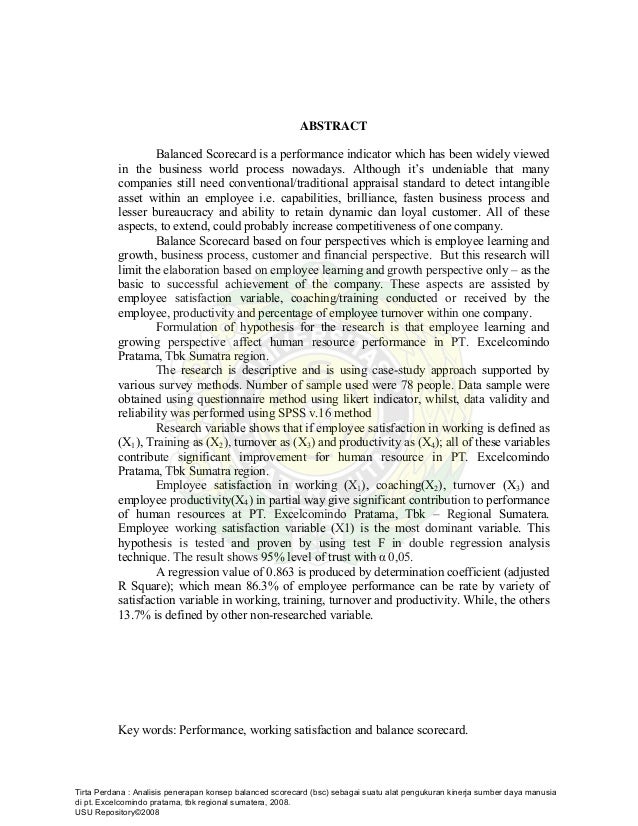 ABSTRACT

Balanced Scorecard is a performance indicator which has been widely viewed in the business world process nowadays. Although it's undeniable that many companies still need conventional/traditional appraisal standard to detect intangible asset within an employee i.e. capabilities, brilliance, fasten business process and lesser bureaucracy and ability to retain dynamic dan loyal customer. All of these aspects, to extend, could probably increase competitiveness of one company.

Balance Scorecard based on four perspectives which is employee learning and growth, business process, customer and financial perspective. But this research will limit the elaboration based on employee learning and growth perspective only – as the basic to successful achievement of the company. These aspects are assisted by employee satisfaction variable, coaching/training conducted or received by the employee, productivity and percentage of employee turnover within one company.

Formulation of hypothesis for the research is that employee learning and growing perspective affect human resource performance in PT. Excelcomindo Pratama, Tbk Sumatra region.

The research is descriptive and is using case-study approach supported by various survey methods. Number of sample used were 78 people. Data sample were obtained using questionnaire method using likert indicator, whilst, data validity and reliability was performed using SPSS v.16 method

Research variable shows that if employee satisfaction in working is defined as ($X_1$), Training as ($X_2$), turnover as ($X_3$) and productivity as ($X_4$); all of these variables contribute significant improvement for human resource in PT. Excelcomindo Pratama, Tbk Sumatra region.

Employee satisfaction in working ($X_1$), coaching($X_2$), turnover ($X_3$) and employee productivity($X_4$) in partial way give significant contribution to performance of human resources at PT. Excelcomindo Pratama, Tbk – Regional Sumatera. Employee working satisfaction variable (X1) is the most dominant variable. This hypothesis is tested and proven by using test F in double regression analysis technique. The result shows 95% level of trust with $\alpha$ 0,05.

A regression value of 0.863 is produced by determination coefficient (adjusted R Square); which mean 86.3% of employee performance can be rate by variety of satisfaction variable in working, training, turnover and productivity. While, the others 13.7% is defined by other non-researched variable.

Key words: Performance, working satisfaction and balance scorecard.

Tirta Perdana : Analisis penerapan konsep balanced scorecard (bsc) sebagai suatu alat pengukuran kinerja sumber daya manusia di pt. Excelcomindo pratama, tbk regional sumatera, 2008.
USU Repository©2008